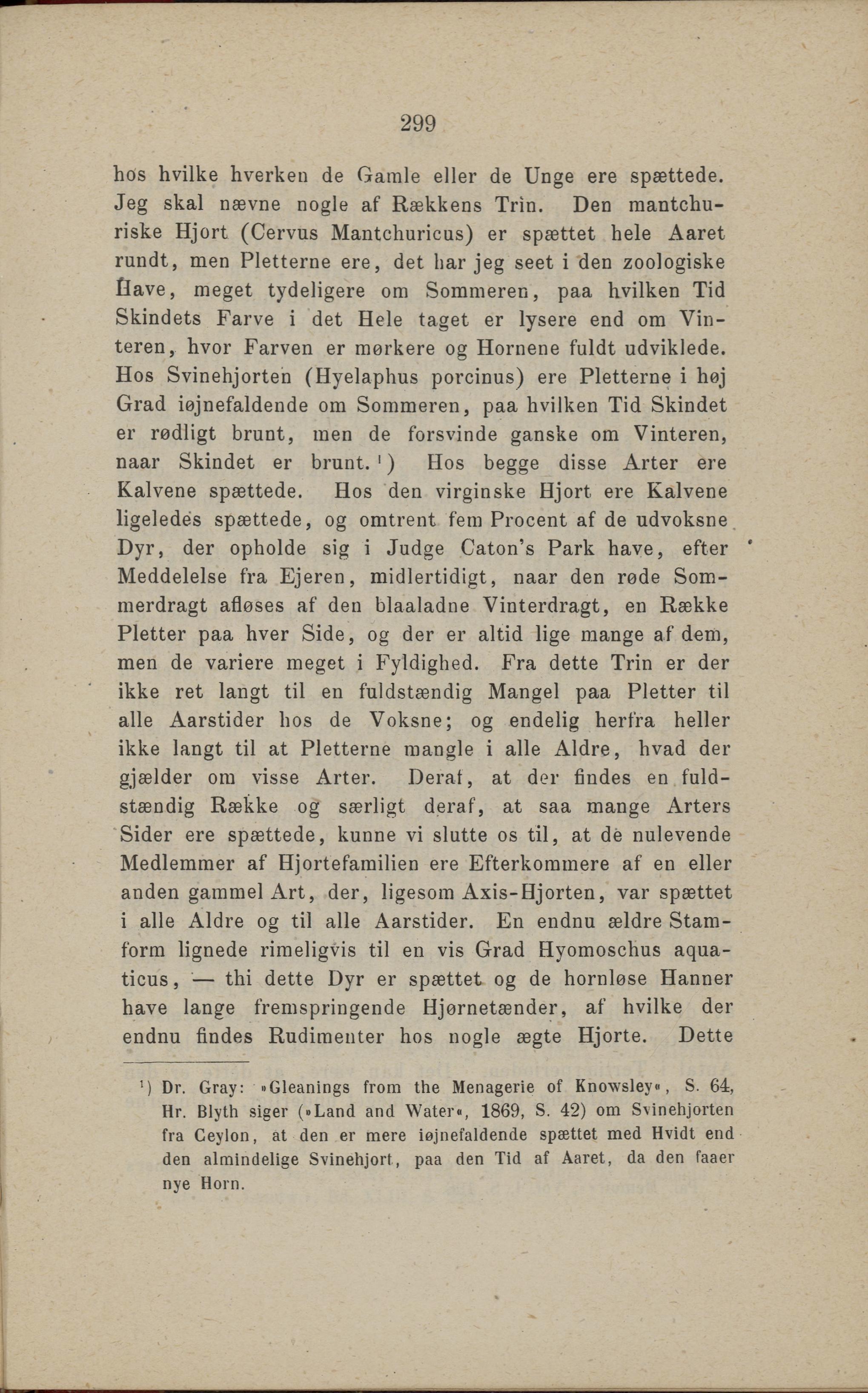 299

hos hvilke hverken de Gamle eller de Unge ere spættede. Jeg skal nævne nogle af Rækkens Trin. Den mantchuriske Hjort (Cervus Mantchuricus) er spættet hele Aaret rundt, men Pletterne ere, det har jeg seet i den zoologiske Have, meget tydeligere om Sommeren, paa hvilken Tid Skindets Farve i det Hele taget er lysere end om Vinteren, hvor Farven er mørkere og Hornene fuldt udviklede. Hos Svinehjorten (Hyelaphus porcinus) ere Pletterne i høj Grad iøjnefaldende om Sommeren, paa hvilken Tid Skindet er rødligt brunt, men de forsvinde ganske om Vinteren, naar Skindet er brunt.¹) Hos begge disse Arter ere Kalvene spættede. Hos den virginske Hjort ere Kalvene ligeledes spættede, og omtrent fem Procent af de udvoksne Dyr, der opholde sig i Judge Caton's Park have, efter Meddelelse fra Ejeren, midlertidigt, naar den røde Sommerdragt afløses af den blaaladne Vinterdragt, en Række Pletter paa hver Side, og der er altid lige mange af dem, men de variere meget i Fyldighed. Fra dette Trin er der ikke ret langt til en fuldstændig Mangel paa Pletter til alle Aarstider hos de Voksne; og endelig herfra heller ikke langt til at Pletterne mangle i alle Aldre, hvad der gjælder om visse Arter. Deraf, at der findes en fuldstændig Række og særligt deraf, at saa mange Arters Sider ere spættede, kunne vi slutte os til, at de nulevende Medlemmer af Hjortefamilien ere Efterkommere af en eller anden gammel Art, der, ligesom Axis-Hjorten, var spættet i alle Aldre og til alle Aarstider. En endnu ældre Stamform lignede rimeligvis til en vis Grad Hyomoschus aquaticus, — thi dette Dyr er spættet og de hornløse Hanner have lange fremspringende Hjørnetænder, af hvilke der endnu findes Rudimenter hos nogle ægte Hjorte. Dette

¹) Dr. Gray: »Gleanings from the Menagerie of Knowsley«, S. 64, Hr. Blyth siger (»Land and Water«, 1869, S. 42) om Svinehjorten fra Ceylon, at den er mere iøjnefaldende spættet med Hvidt end den almindelige Svinehjort, paa den Tid af Aaret, da den faaer nye Horn.